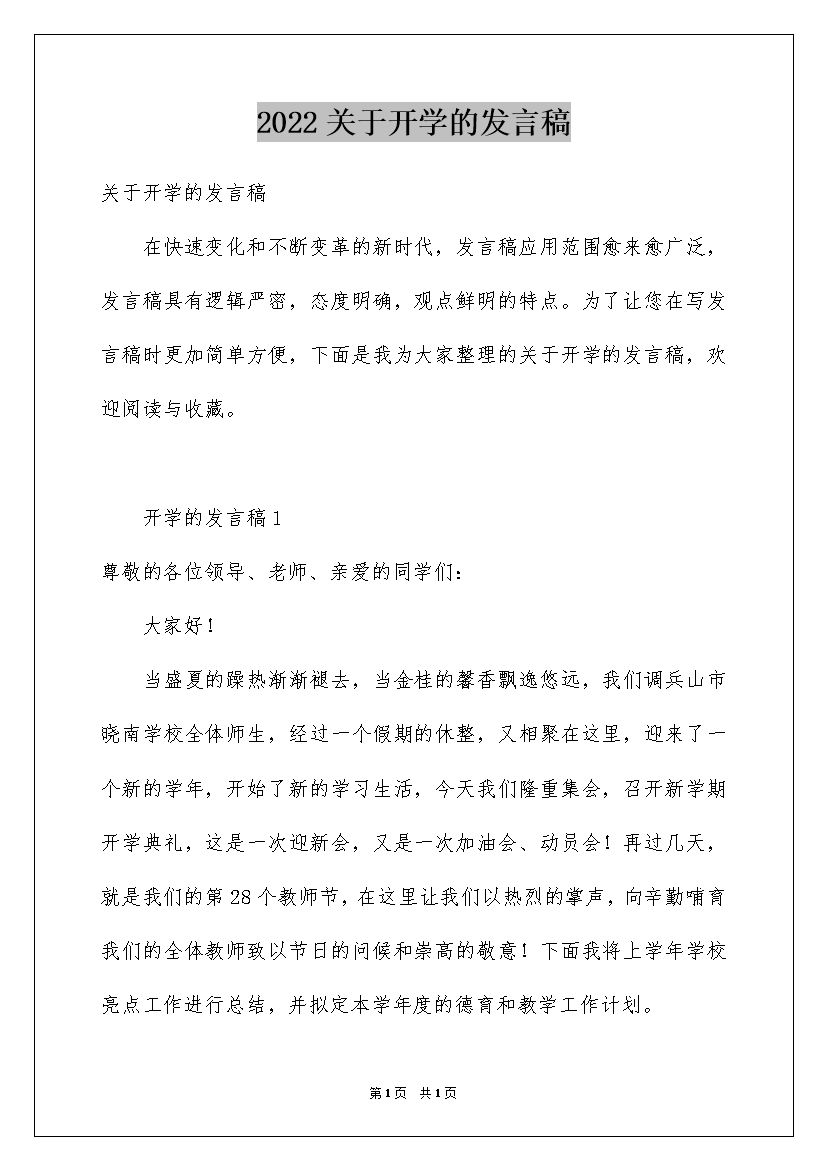 2022关于开学的发言稿

关于开学的发言稿

在快速变化和不断变革的新时代，发言稿应用范围愈来愈广泛，发言稿具有逻辑严密，态度明确，观点鲜明的特点。为了让您在写发言稿时更加简单方便，下面是我为大家整理的关于开学的发言稿，欢迎阅读与收藏。

开学的发言稿1

尊敬的各位领导、老师、亲爱的同学们：

大家好！

当盛夏的躁热渐渐褪去，当金桂的馨香飘逸悠远，我们调兵山市晓南学校全体师生，经过一个假期的休整，又相聚在这里，迎来了一个新的学年，开始了新的学习生活，今天我们隆重集会，召开新学期开学典礼，这是一次迎新会，又是一次加油会、动员会！再过几天，就是我们的第28个教师节，在这里让我们以热烈的掌声，向辛勤哺育我们的全体教师致以节日的问候和崇高的敬意！下面我将上学年学校亮点工作进行总结，并拟定本学年度的德育和教学工作计划。

第1页 共1页